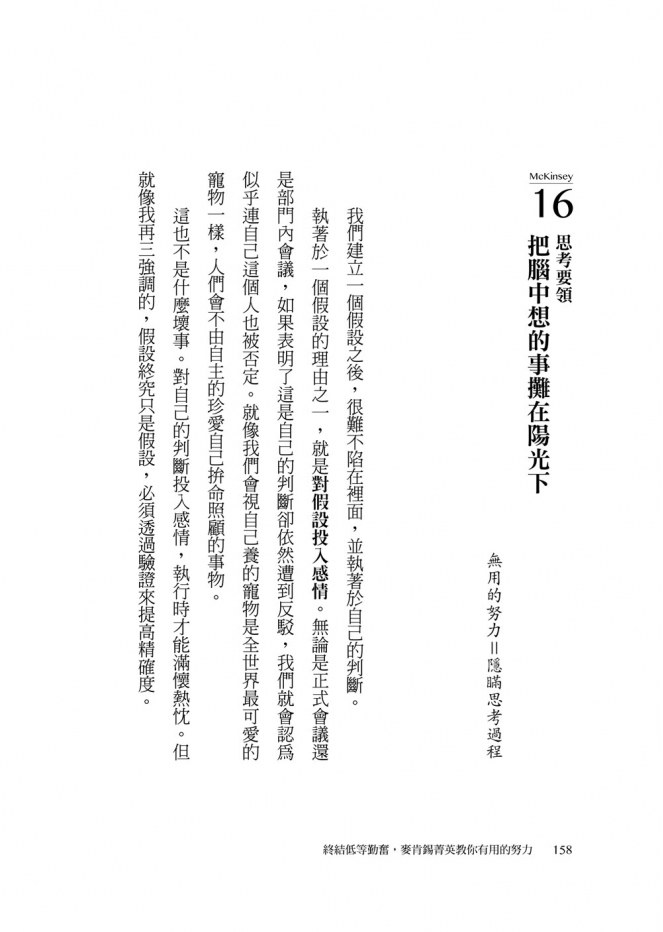 McKinsey
16
思考要領
把腦中想的事攤在陽光下

無用的努力＝隱瞞思考過程

我們建立一個假設之後，很難不陷在裡面，並執著於自己的判斷。

執著於一個假設的理由之一，就是對假設投入感情。無論是正式會議還是部門內會議，如果表明了這是自己的判斷卻依然遭到反駁，我們就會認爲似乎連自己這個人也被否定。就像我們會視自己養的寵物是全世界最可愛的寵物一樣，人們會不由自主的珍愛自己拚命照顧的事物。

這也不是什麼壞事。對自己的判斷投入感情，執行時才能滿懷熱忱。但就像我再三強調的，假設終究只是假設，必須透過驗證來提高精確度。

終結低等勤奮，麥肯錫菁英教你有用的努力　158